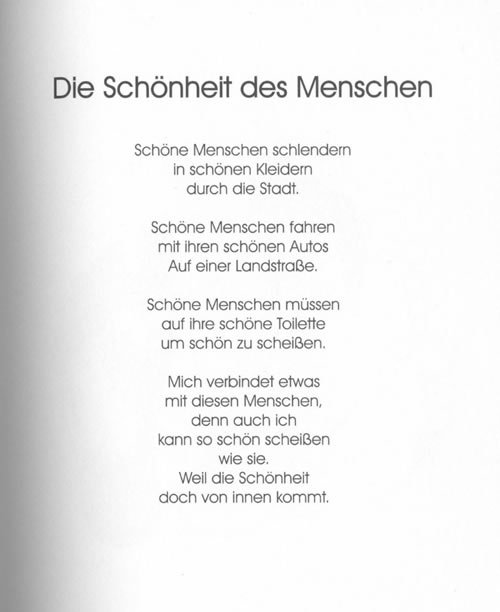 Die Schönheit des Menschen

Schöne Menschen schlendern
in schönen Kleidern
durch die Stadt.

Schöne Menschen fahren
mit ihren schönen Autos
Auf einer Landstraße.

Schöne Menschen müssen
auf ihre schöne Toilette
um schön zu scheißen.

Mich verbindet etwas
mit diesen Menschen,
denn auch ich
kann so schön scheißen
wie sie.
Weil die Schönheit
doch von innen kommt.